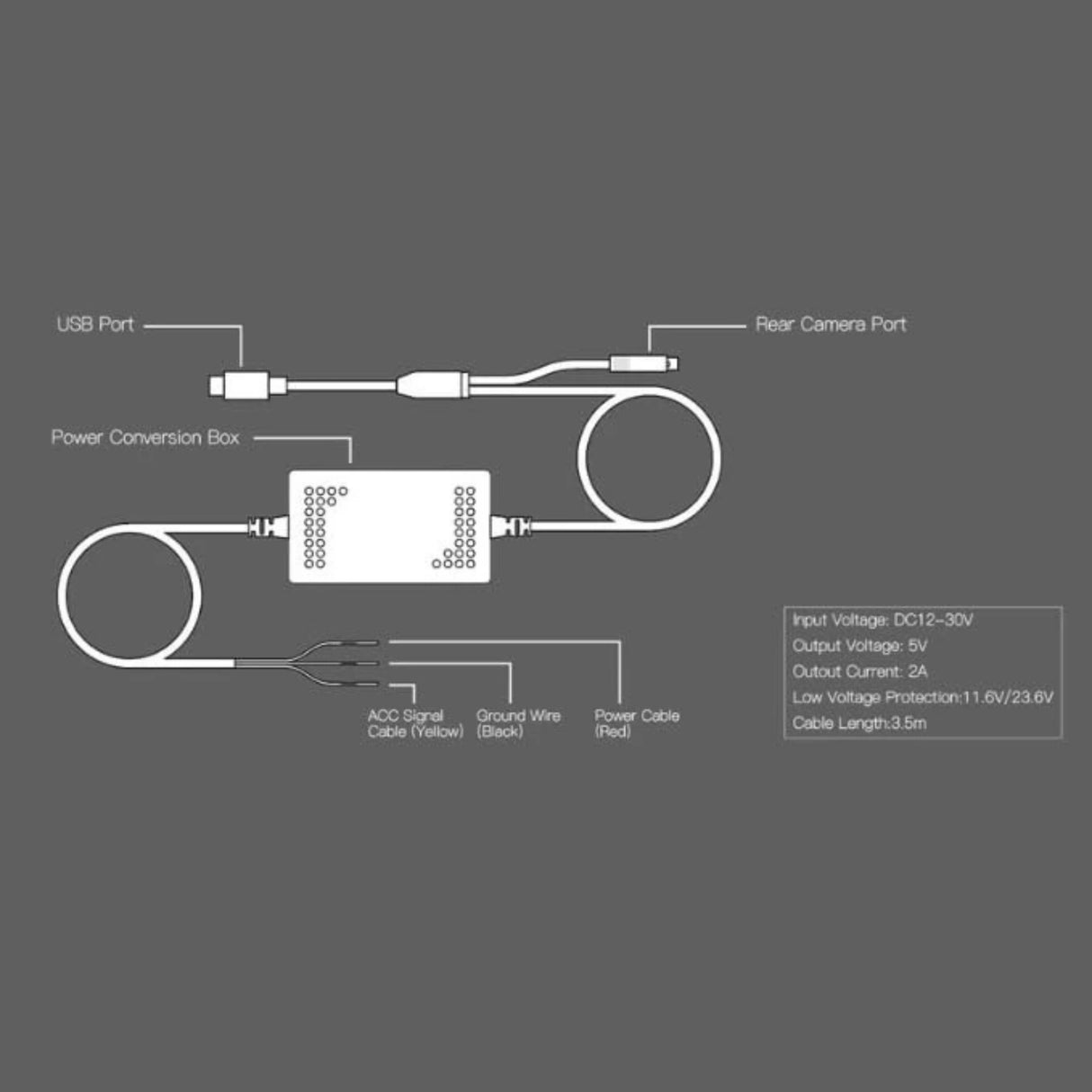 USB Port

Rear Camera Port

Power Conversion Box

ACC Signal Cable (Yellow)

Ground Wire (Black)

Power Cable (Red)

Input Voltage: DC12-30V
Output Voltage: 5V
Outout Current: 2A
Low Voltage Protection:11.6V/23.6V
Cable Length:3.5m